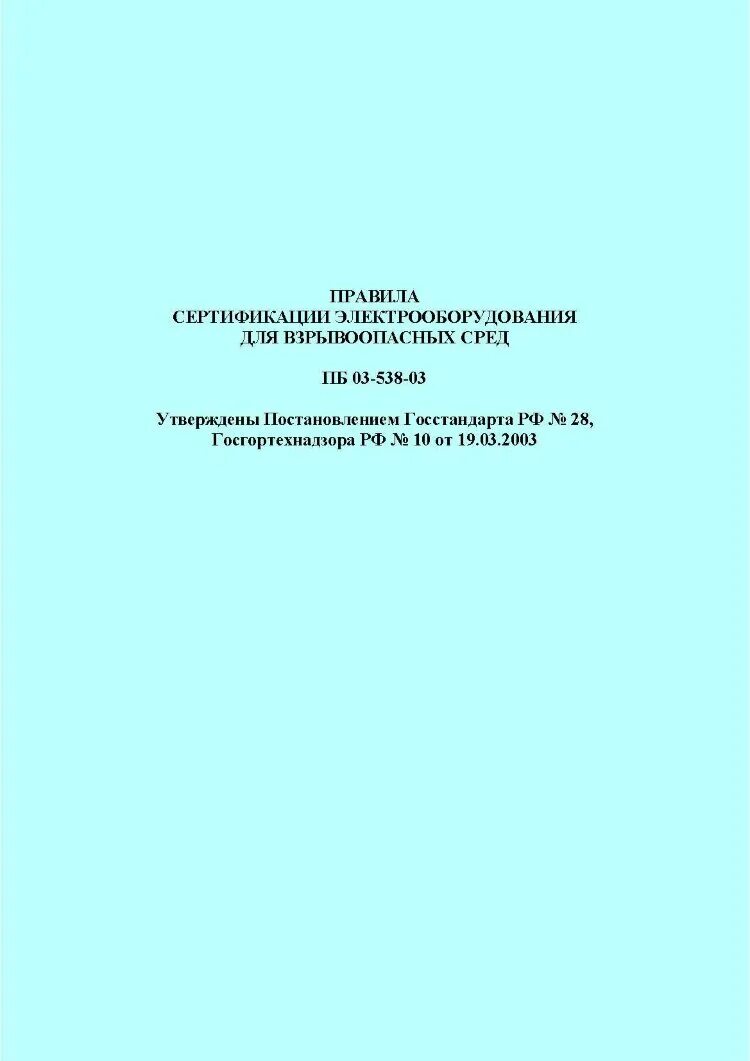 ПРАВИЛА
СЕРТИФИКАЦИИ ЭЛЕКТРООБОРУДОВАНИЯ
ДЛЯ ВЗРЫВООПАСНЫХ СРЕД

ПБ 03-538-03

Утверждены Постановлением Госстандарта РФ № 28,
Госгортехнадзора РФ № 10 от 19.03.2003